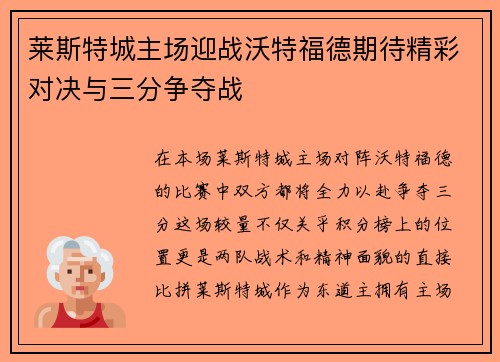 莱斯特城主场迎战沃特福德期待精彩对决与三分争夺战

在本场莱斯特城主场对阵沃特福德的比赛中双方都将全力以赴争夺三分这场较量不仅关乎积分榜上的位置更是两队战术和精神面貌的直接比拼莱斯特城作为东道主拥有主场